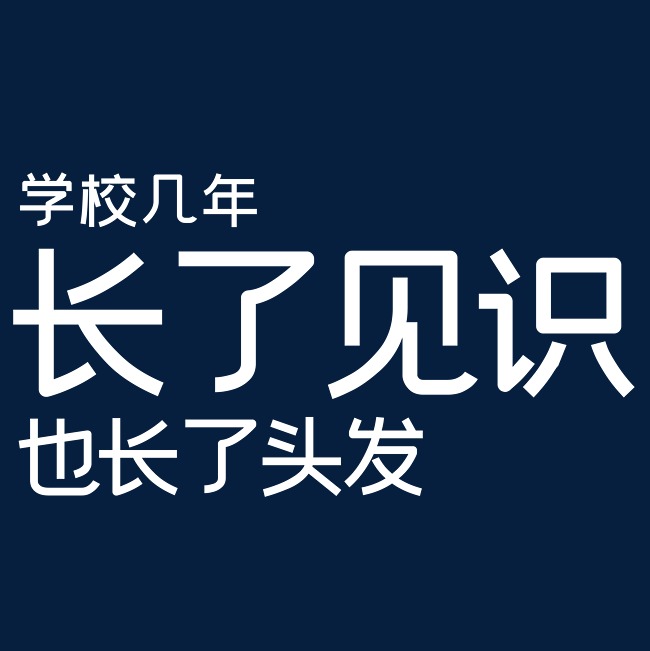 学校几年
长了见识
也长了头发